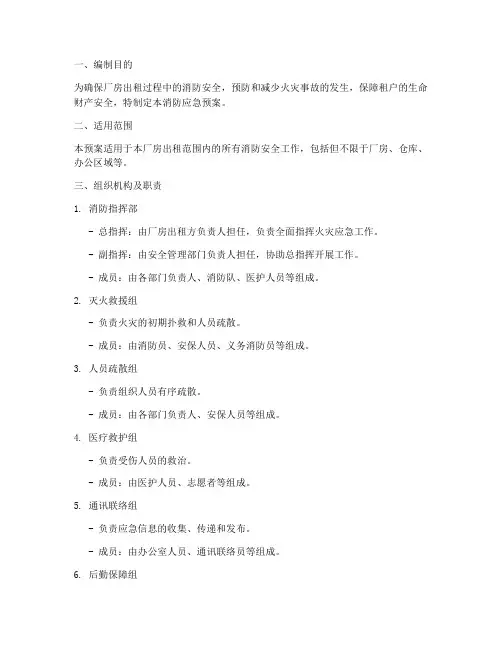 一、编制目的

为确保厂房出租过程中的消防安全，预防和减少火灾事故的发生，保障租户的生命财产安全，特制定本消防应急预案。

二、适用范围

本预案适用于本厂房出租范围内的所有消防安全工作，包括但不限于厂房、仓库、办公区域等。

三、组织机构及职责

1. 消防指挥部

- 总指挥：由厂房出租方负责人担任，负责全面指挥火灾应急工作。

- 副指挥：由安全管理部门负责人担任，协助总指挥开展工作。

- 成员：由各部门负责人、消防队、医护人员等组成。

2. 灭火救援组

- 负责火灾的初期扑救和人员疏散。

- 成员：由消防员、安保人员、义务消防员等组成。

3. 人员疏散组

- 负责组织人员有序疏散。

- 成员：由各部门负责人、安保人员等组成。

4. 医疗救护组

- 负责受伤人员的救治。

- 成员：由医护人员、志愿者等组成。

5. 通讯联络组

- 负责应急信息的收集、传递和发布。

- 成员：由办公室人员、通讯联络员等组成。

6. 后勤保障组